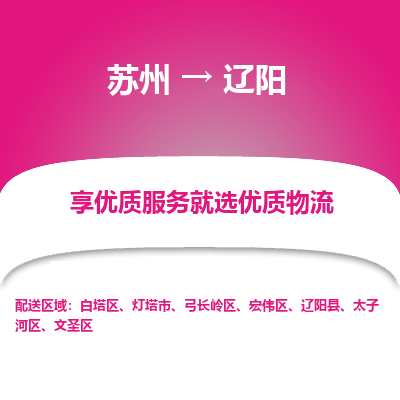 苏州 → 辽阳

享优质服务就选优质物流

配送区域：白塔区、灯塔市、弓长岭区、宏伟区、辽阳县、太子河区、文圣区